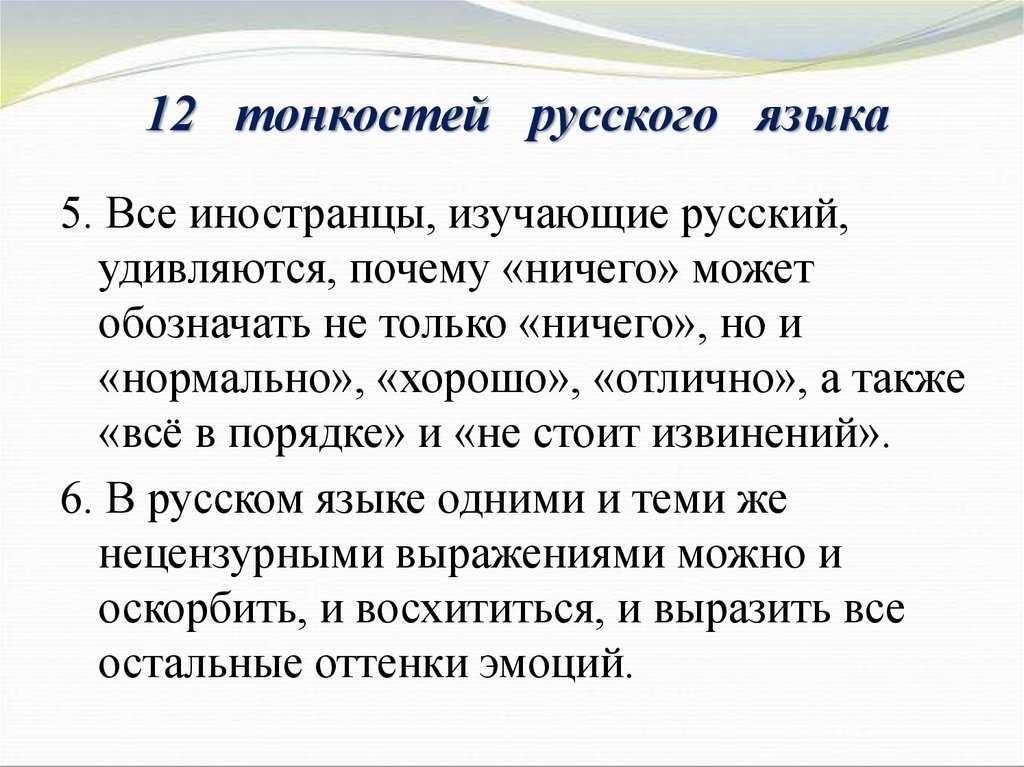 12 тонкостей русского языка

5. Все иностранцы, изучающие русский, удивляются, почему «ничего» может обозначать не только «ничего», но и «нормально», «хорошо», «отлично», а также «всё в порядке» и «не стоит извинений».

6. В русском языке одними и теми же нецензурными выражениями можно и оскорбить, и восхититься, и выразить все остальные оттенки эмоций.